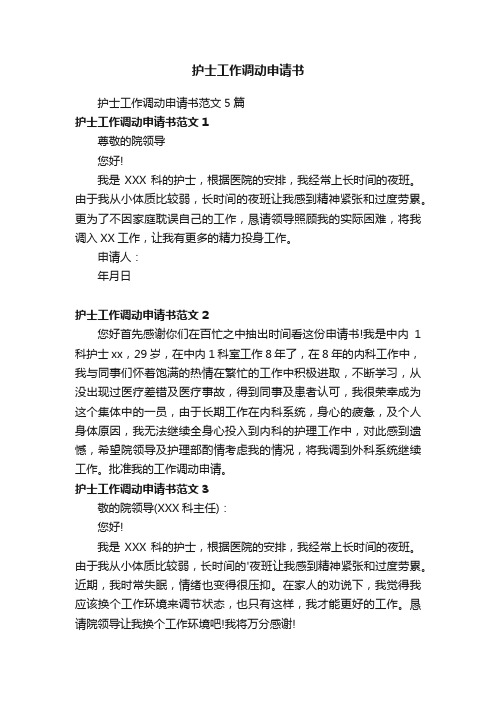 护士工作调动申请书

护士工作调动申请书范文 5 篇

护士工作调动申请书范文 1

尊敬的院领导

您好!

我是 XXX 科的护士，根据医院的安排，我经常上长时间的夜班。由于我从小体质比较弱，长时间的夜班让我感到精神紧张和过度劳累。更为了不因家庭耽误自己的工作，恳请领导照顾我的实际困难，将我调入 XX 工作，让我有更多的精力投身工作。

申请人：

年月日

护士工作调动申请书范文 2

您好首先感谢你们在百忙之中抽出时间看这份申请书!我是中内 1 科护士 xx，29 岁，在中内 1 科室工作 8 年了，在 8 年的内科工作中，我与同事们怀着饱满的热情在繁忙的工作中积极进取，不断学习，从没出现过医疗差错及医疗事故，得到同事及患者认可，我很荣幸成为这个集体中的一员，由于长期工作在内科系统，身心的疲惫，及个人身体原因，我无法继续全身心投入到内科的护理工作中，对此感到遗憾，希望院领导及护理部酌情考虑我的情况，将我调到外科系统继续工作。批准我的工作调动申请。

护士工作调动申请书范文 3

敬的院领导(XXX 科主任)：

您好!

我是 XXX 科的护士，根据医院的安排，我经常上长时间的夜班。由于我从小体质比较弱，长时间的'夜班让我感到精神紧张和过度劳累。近期，我时常失眠，情绪也变得很压抑。在家人的劝说下，我觉得我应该换个工作环境来调节状态，也只有这样，我才能更好的工作。恳请院领导让我换个工作环境吧!我将万分感谢!